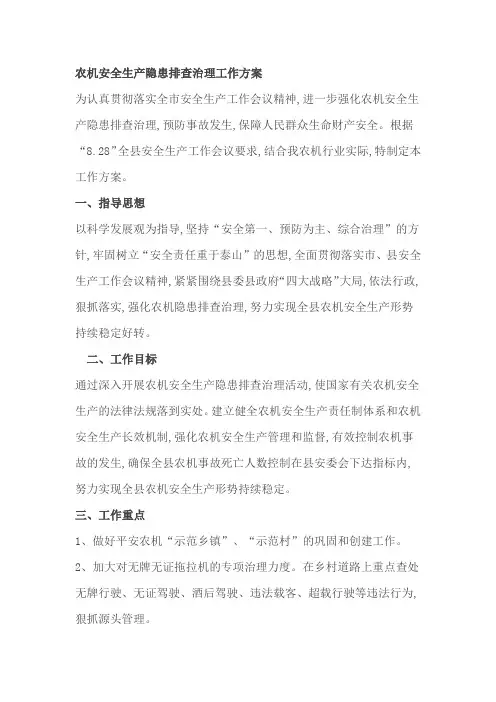 农机安全生产隐患排查治理工作方案

为认真贯彻落实全市安全生产工作会议精神,进一步强化农机安全生产隐患排查治理,预防事故发生,保障人民群众生命财产安全。根据“8.28”全县安全生产工作会议要求,结合我农机行业实际,特制定本工作方案。

一、指导思想

以科学发展观为指导,坚持“安全第一、预防为主、综合治理”的方针,牢固树立“安全责任重于泰山”的思想,全面贯彻落实市、县安全生产工作会议精神,紧紧围绕县委县政府“四大战略”大局,依法行政,狠抓落实,强化农机隐患排查治理,努力实现全县农机安全生产形势持续稳定好转。

二、工作目标

通过深入开展农机安全生产隐患排查治理活动,使国家有关农机安全生产的法律法规落到实处。建立健全农机安全生产责任制体系和农机安全生产长效机制,强化农机安全生产管理和监督,有效控制农机事故的发生,确保全县农机事故死亡人数控制在县安委会下达指标内,努力实现全县农机安全生产形势持续稳定。

三、工作重点

1、做好平安农机“示范乡镇”、“示范村”的巩固和创建工作。

2、加大对无牌无证拖拉机的专项治理力度。在乡村道路上重点查处无牌行驶、无证驾驶、酒后驾驶、违法载客、超载行驶等违法行为,狠抓源头管理。